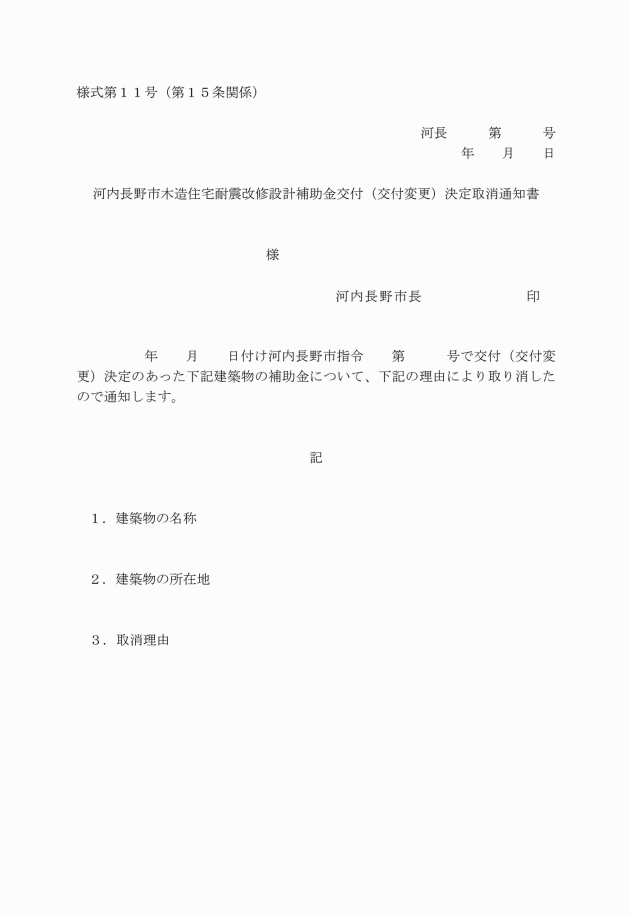 様式第１１号（第１５条関係）

河長　　第　　号
年　月　日

河内長野市木造住宅耐震改修設計補助金交付（交付変更）決定取消通知書

様

河内長野市長　　　　印

年　月　日付け河内長野市指令　第　　号で交付（交付変更）決定のあった下記建築物の補助金について、下記の理由により取り消したので通知します。

記

１．建築物の名称

２．建築物の所在地

３．取消理由